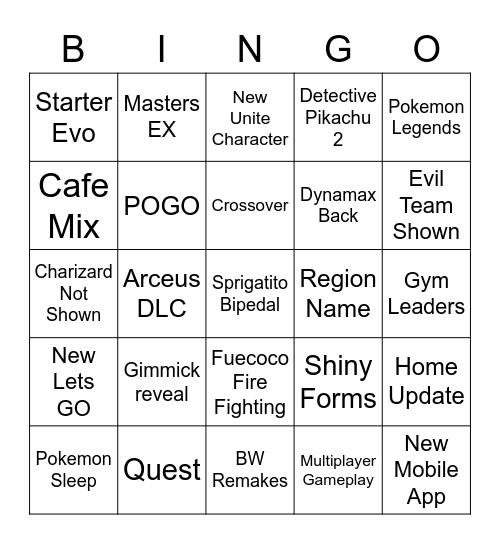 | B | I | N | G | O |
|---|---|---|---|---|
| Starter Evo | Masters EX | New Unite Character | Detective Pikachu 2 | Pokemon Legends |
| Cafe Mix | POGO | Crossover | Dynamax Back | Evil Team Shown |
| Charizard Not Shown | Arceus DLC | Sprigatito Bipedal | Region Name | Gym Leaders |
| New Lets GO | Gimmick reveal | Fuecoco Fire Fighting | Shiny Forms | Home Update |
| Pokemon Sleep | Quest | BW Remakes | Multiplayer Gameplay | New Mobile App |